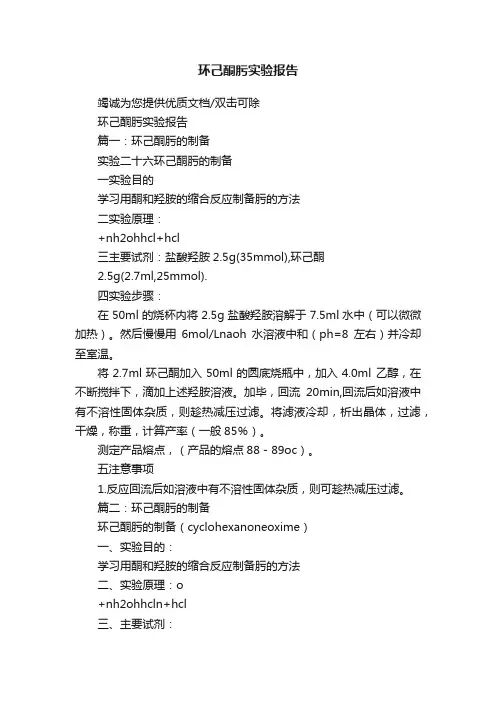 环己酮肟实验报告

竭诚为您提供优质文档/双击可除

环己酮肟实验报告

篇一：环己酮肟的制备

实验二十六环己酮肟的制备

一实验目的

学习用酮和羟胺的缩合反应制备肟的方法

二实验原理：

+nh2ohhcl+hcl

三主要试剂：盐酸羟胺 2.5g(35mmol),环己酮 2.5g(2.7ml,25mmol).

四实验步骤：

在 50ml 的烧杯内将 2.5g 盐酸羟胺溶解于 7.5ml 水中（可以微微加热）。然后慢慢用 6mol/Lnaoh 水溶液中和（ph=8 左右）并冷却至室温。

将 2.7ml 环己酮加入 50ml 的圆底烧瓶中，加入 4.0ml 乙醇，在不断搅拌下，滴加上述羟胺溶液。加毕，回流 20min,回流后如溶液中有不溶性固体杂质，则趁热减压过滤。将滤液冷却，析出晶体，过滤，干燥，称重，计算产率（一般 85%）。

测定产品熔点，（产品的熔点 88－89oc）。

五注意事项

1.反应回流后如溶液中有不溶性固体杂质，则可趁热减压过滤。

篇二：环己酮肟的制备

环己酮肟的制备（cyclohexanoneoxime）

一、实验目的：

学习用酮和羟胺的缩合反应制备肟的方法

二、实验原理：o

+nh2ohhcln+hcl

三、主要试剂：